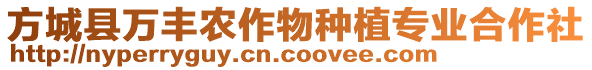 方城县万丰农作物种植专业合作社
http://nyperryguy.cn.coovee.com